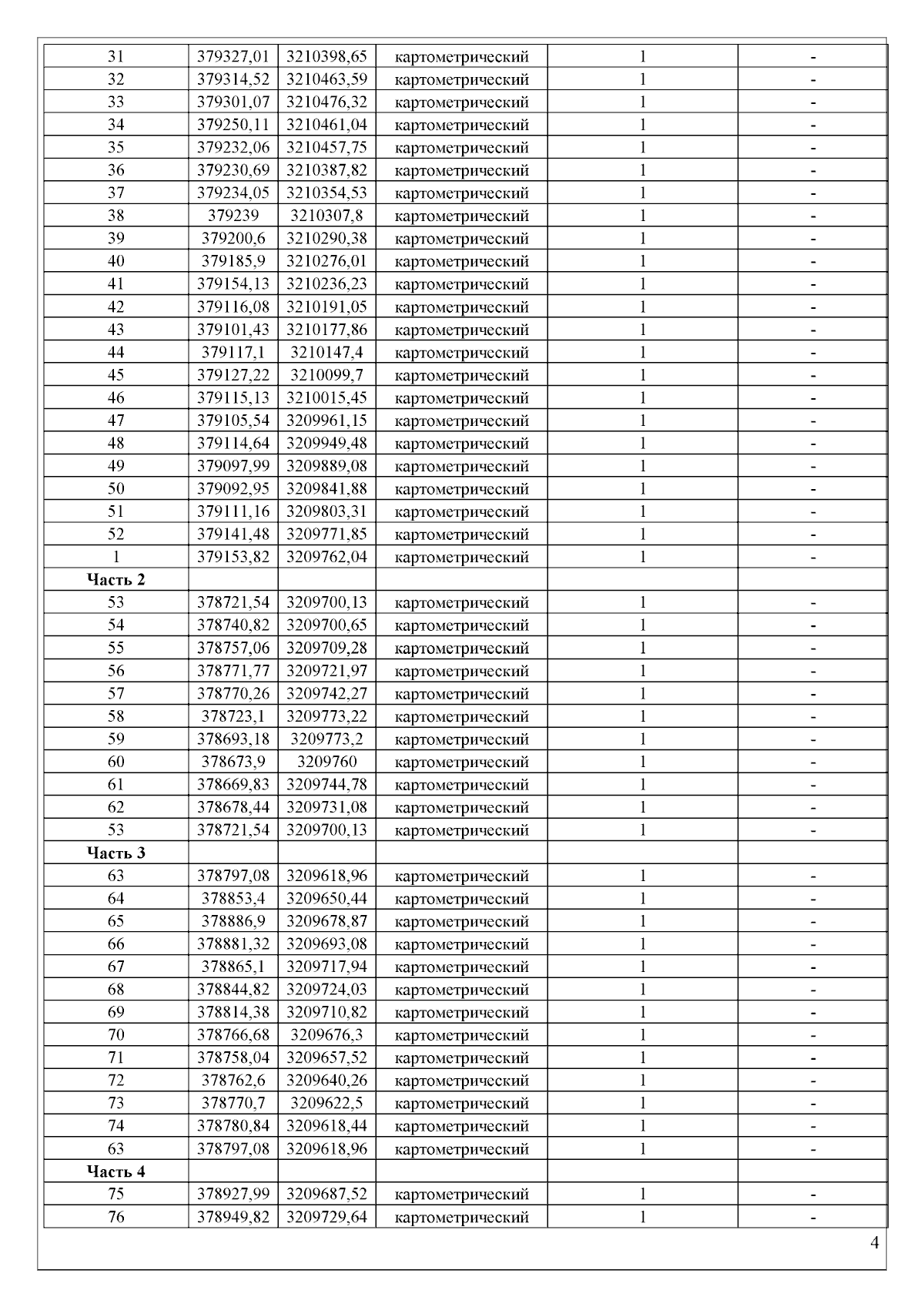 | 31 | 379327,01 | 3210398,65 | картометрический | 1 | - |
|---|---|---|---|---|---|
| 32 | 379314,52 | 3210463,59 | картометрический | 1 | - |
| 33 | 379301,07 | 3210476,32 | картометрический | 1 | - |
| 34 | 379250,11 | 3210461,04 | картометрический | 1 | - |
| 35 | 379232,06 | 3210457,75 | картометрический | 1 | - |
| 36 | 379230,69 | 3210387,82 | картометрический | 1 | - |
| 37 | 379234,05 | 3210354,53 | картометрический | 1 | - |
| 38 | 379239 | 3210307,8 | картометрический | 1 | - |
| 39 | 379200,6 | 3210290,38 | картометрический | 1 | - |
| 40 | 379185,9 | 3210276,01 | картометрический | 1 | - |
| 41 | 379154,13 | 3210236,23 | картометрический | 1 | - |
| 42 | 379116,08 | 3210191,05 | картометрический | 1 | - |
| 43 | 379101,43 | 3210177,86 | картометрический | 1 | - |
| 44 | 379117,1 | 3210147,4 | картометрический | 1 | - |
| 45 | 379127,22 | 3210099,7 | картометрический | 1 | - |
| 46 | 379115,13 | 3210015,45 | картометрический | 1 | - |
| 47 | 379105,54 | 3209961,15 | картометрический | 1 | - |
| 48 | 379114,64 | 3209949,48 | картометрический | 1 | - |
| 49 | 379097,99 | 3209889,08 | картометрический | 1 | - |
| 50 | 379092,95 | 3209841,88 | картометрический | 1 | - |
| 51 | 379111,16 | 3209803,31 | картометрический | 1 | - |
| 52 | 379141,48 | 3209771,85 | картометрический | 1 | - |
| 1 | 379153,82 | 3209762,04 | картометрический | 1 | - |
| Часть 2 | | | | | |
| 53 | 378721,54 | 3209700,13 | картометрический | 1 | - |
| 54 | 378740,82 | 3209700,65 | картометрический | 1 | - |
| 55 | 378757,06 | 3209709,28 | картометрический | 1 | - |
| 56 | 378771,77 | 3209721,97 | картометрический | 1 | - |
| 57 | 378770,26 | 3209742,27 | картометрический | 1 | - |
| 58 | 378723,1 | 3209773,22 | картометрический | 1 | - |
| 59 | 378693,18 | 3209773,2 | картометрический | 1 | - |
| 60 | 378673,9 | 3209760 | картометрический | 1 | - |
| 61 | 378669,83 | 3209744,78 | картометрический | 1 | - |
| 62 | 378678,44 | 3209731,08 | картометрический | 1 | - |
| 53 | 378721,54 | 3209700,13 | картометрический | 1 | - |
| Часть 3 | | | | | |
| 63 | 378797,08 | 3209618,96 | картометрический | 1 | - |
| 64 | 378853,4 | 3209650,44 | картометрический | 1 | - |
| 65 | 378886,9 | 3209678,87 | картометрический | 1 | - |
| 66 | 378881,32 | 3209693,08 | картометрический | 1 | - |
| 67 | 378865,1 | 3209717,94 | картометрический | 1 | - |
| 68 | 378844,82 | 3209724,03 | картометрический | 1 | - |
| 69 | 378814,38 | 3209710,82 | картометрический | 1 | - |
| 70 | 378766,68 | 3209676,3 | картометрический | 1 | - |
| 71 | 378758,04 | 3209657,52 | картометрический | 1 | - |
| 72 | 378762,6 | 3209640,26 | картометрический | 1 | - |
| 73 | 378770,7 | 3209622,5 | картометрический | 1 | - |
| 74 | 378780,84 | 3209618,44 | картометрический | 1 | - |
| 63 | 378797,08 | 3209618,96 | картометрический | 1 | - |
| Часть 4 | | | | | |
| 75 | 378927,99 | 3209687,52 | картометрический | 1 | - |
| 76 | 378949,82 | 3209729,64 | картометрический | 1 | - |

4